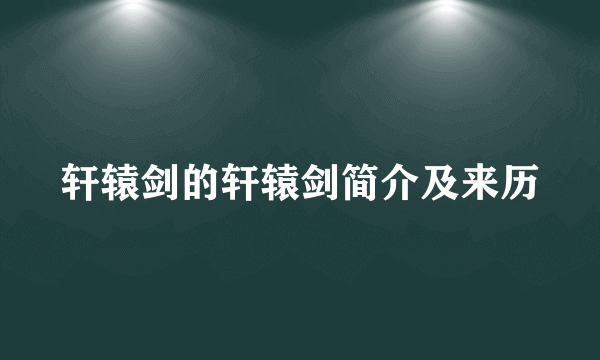 轩辕剑的轩辕剑简介及来历